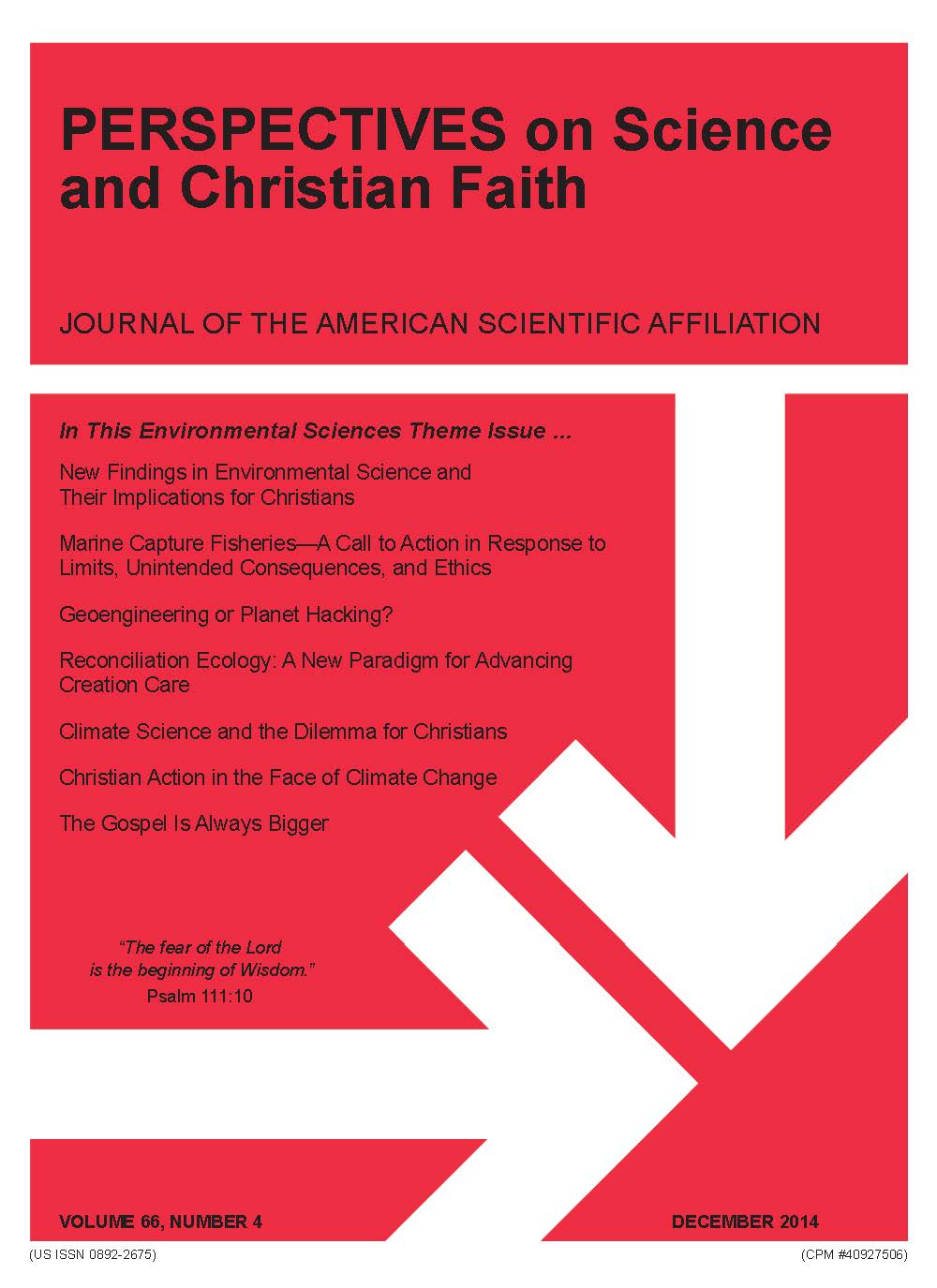 PERSPECTIVES on Science and Christian Faith

JOURNAL OF THE AMERICAN SCIENTIFIC AFFILIATION

In This Environmental Sciences Theme Issue …

New Findings in Environmental Science and Their Implications for Christians

Marine Capture Fisheries—A Call to Action in Response to Limits, Unintended Consequences, and Ethics

Geoengineering or Planet Hacking?

Reconciliation Ecology: A New Paradigm for Advancing Creation Care

Climate Science and the Dilemma for Christians

Christian Action in the Face of Climate Change

The Gospel Is Always Bigger

"The fear of the Lord is the beginning of Wisdom."
Psalm 111:10

VOLUME 66, NUMBER 4

DECEMBER 2014

(US ISSN 0892-2675)

(CPM #40927506)